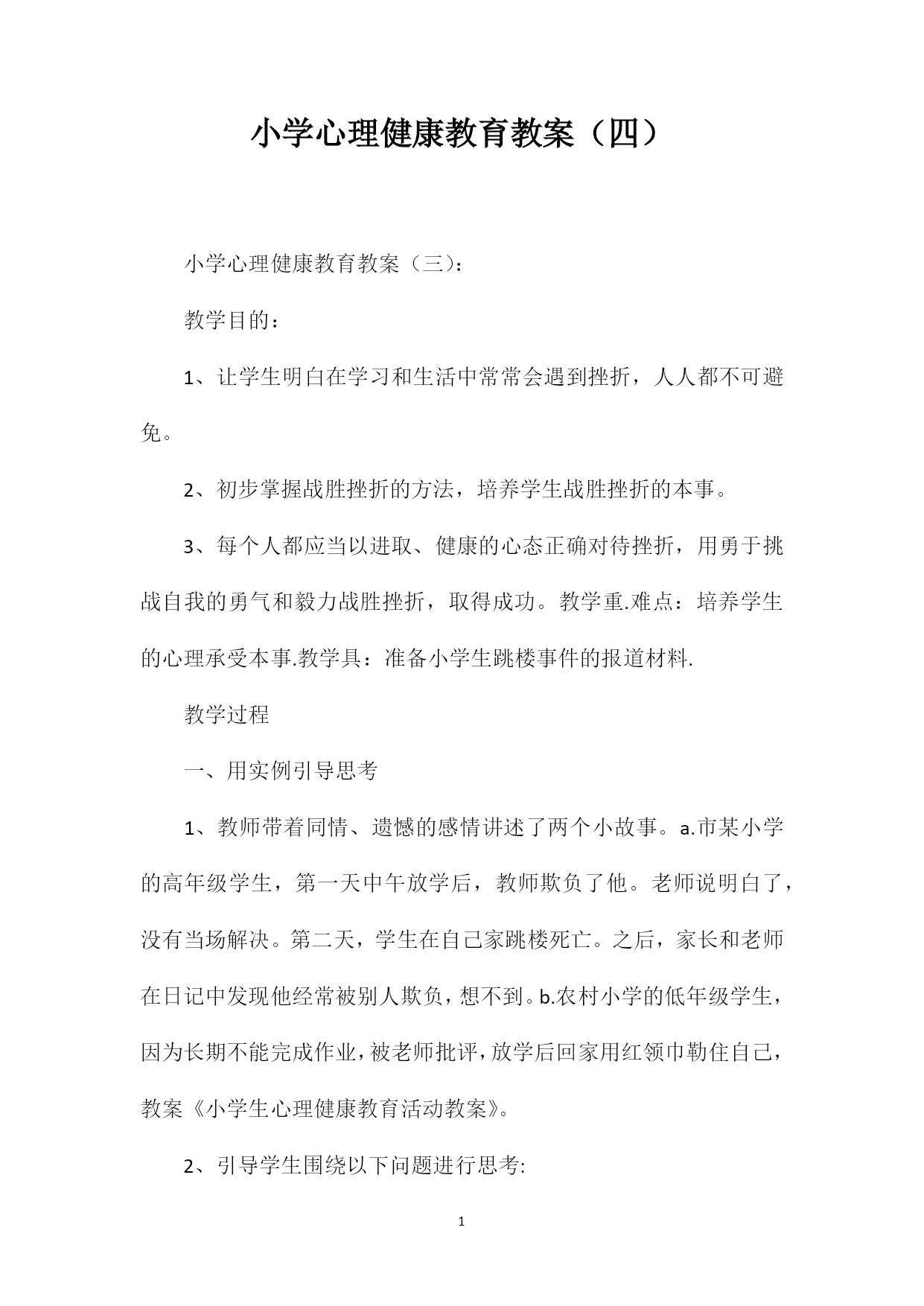 小学心理健康教育教案（四）

小学心理健康教育教案（三）：

教学目的：

1、让学生明白在学习和生活中常常会遇到挫折，人人都不可避免。

2、初步掌握战胜挫折的方法，培养学生战胜挫折的本事。

3、每个人都应当以进取、健康的心态正确对待挫折，用勇于挑战自我的勇气和毅力战胜挫折，取得成功。教学重.难点：培养学生的心理承受本事.教学具：准备小学生跳楼事件的报道材料.

教学过程

一、用实例引导思考

1、教师带着同情、遗憾的感情讲述了两个小故事。a.市某小学的高年级学生，第一天中午放学后，教师欺负了他。老师说明白了，没有当场解决。第二天，学生在自己家跳楼死亡。之后，家长和老师在日记中发现他经常被别人欺负，想不到。b.农村小学的低年级学生，因为长期不能完成作业，被老师批评，放学后回家用红领巾勒住自己，教案《小学生心理健康教育活动教案》。

2、引导学生围绕以下问题进行思考:

1